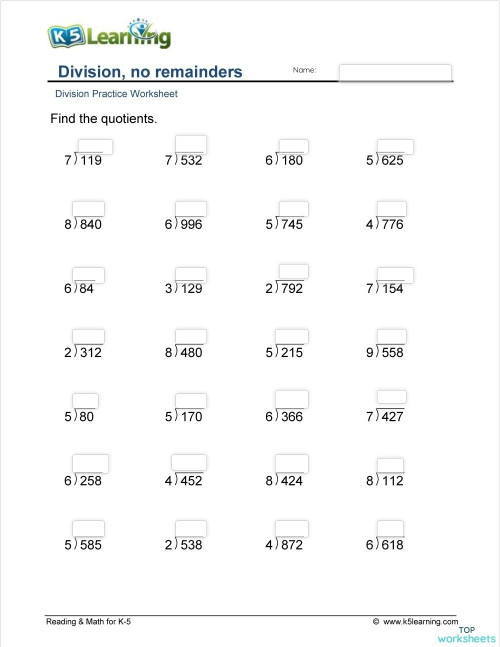 K5 Learning

Division, no remainders

Name:

Division Practice Worksheet

Find the quotients.

$7\overline{)119}$ $7\overline{)532}$ $6\overline{)180}$ $5\overline{)625}$

$8\overline{)840}$ $6\overline{)996}$ $5\overline{)745}$ $4\overline{)776}$

$6\overline{)84}$ $3\overline{)129}$ $2\overline{)792}$ $7\overline{)154}$

$2\overline{)312}$ $8\overline{)480}$ $5\overline{)215}$ $9\overline{)558}$

$5\overline{)80}$ $5\overline{)170}$ $6\overline{)366}$ $7\overline{)427}$

$6\overline{)258}$ $4\overline{)452}$ $8\overline{)424}$ $8\overline{)112}$

$5\overline{)585}$ $2\overline{)538}$ $4\overline{)872}$ $6\overline{)618}$

Reading & Math for K-5

© www.k5learning.com

TOP worksheets